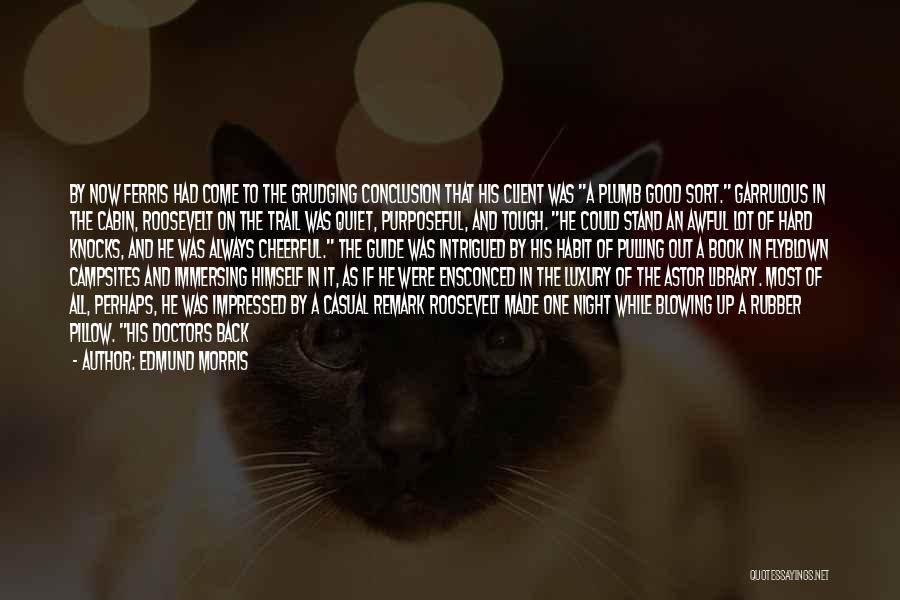 BY NOW FERRIS HAD COME TO THE GRUDGING CONCLUSION THAT HIS CLIENT WAS "A PLUMB GOOD SORT." GARRULOUS IN THE CABIN, ROOSEVELT ON THE TRAIL WAS QUIET, PURPOSEFUL, AND TOUGH. "HE COULD STAND AN AWFUL LOT OF HARD KNOCKS, AND HE WAS ALWAYS CHEERFUL." THE GUIDE WAS INTRIGUED BY HIS HABIT OF PULLING OUT A BOOK IN FLYBLOWN CAMPSITES AND IMMERSING HIMSELF IN IT, AS IF HE WERE ENSCONCED IN THE LUXURY OF THE ASTOR LIBRARY. MOST OF ALL, PERHAPS, HE WAS IMPRESSED BY A CASUAL REMARK ROOSEVELT MADE ONE NIGHT WHILE BLOWING UP A RUBBER PILLOW. "HIS DOCTORS BACK

- AUTHOR: EDMUND MORRIS

QUOTESSAYINGS.NET